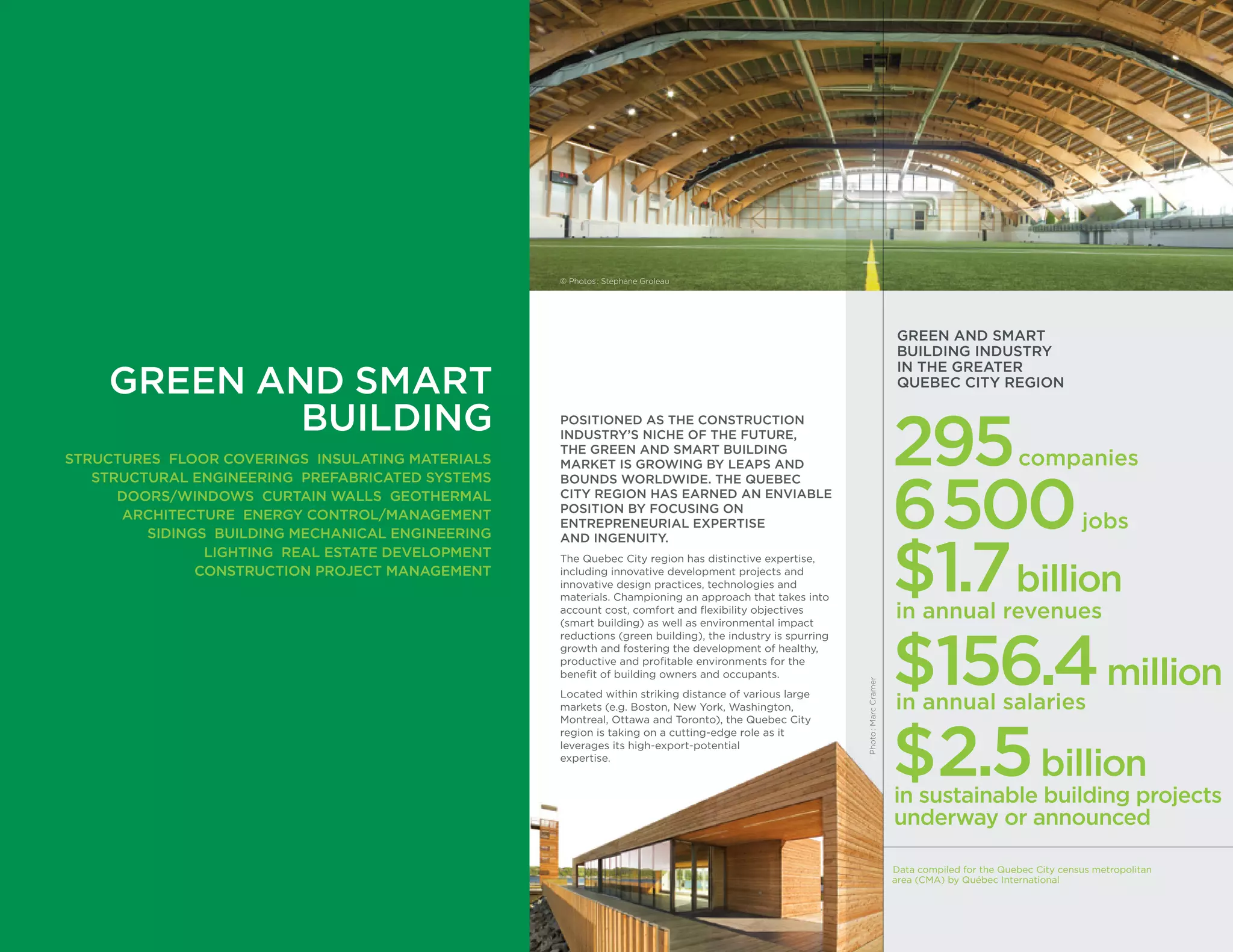 GREEN AND SMART BUILDING

STRUCTURES FLOOR COVERINGS INSULATING MATERIALS STRUCTURAL ENGINEERING PREFABRICATED SYSTEMS DOORS/WINDOWS CURTAIN WALLS GEOTHERMAL ARCHITECTURE ENERGY CONTROL/MANAGEMENT SIDINGS BUILDING MECHANICAL ENGINEERING LIGHTING REAL ESTATE DEVELOPMENT CONSTRUCTION PROJECT MANAGEMENT

© Photos: Stephane Groleau

POSITIONED AS THE CONSTRUCTION INDUSTRY'S NICHE OF THE FUTURE, THE GREEN AND SMART BUILDING MARKET IS GROWING BY LEAPS AND BOUNDS WORLDWIDE. THE QUEBEC CITY REGION HAS EARNED AN ENVIABLE POSITION BY FOCUSING ON ENTREPRENEURIAL EXPERTISE AND INGENUITY.

The Quebec City region has distinctive expertise, including innovative development projects and innovative design practices, technologies and materials. Championing an approach that takes into account cost, comfort and flexibility objectives (smart building) as well as environmental impact reductions (green building), the industry is spurring growth and fostering the development of healthy, productive and profitable environments for the benefit of building owners and occupants.

Located within striking distance of various large markets (e.g. Boston, New York, Washington, Montreal, Ottawa and Toronto), the Quebec City region is taking on a cutting-edge role as it leverages its high-export-potential expertise.

Photo: Marc Cramer

GREEN AND SMART BUILDING INDUSTRY IN THE GREATER QUEBEC CITY REGION

295 companies

6 500 jobs

$1.7 billion in annual revenues

$156.4 million in annual salaries

$2.5 billion in sustainable building projects underway or announced

Data compiled for the Quebec City census metropolitan area (CMA) by Québec International